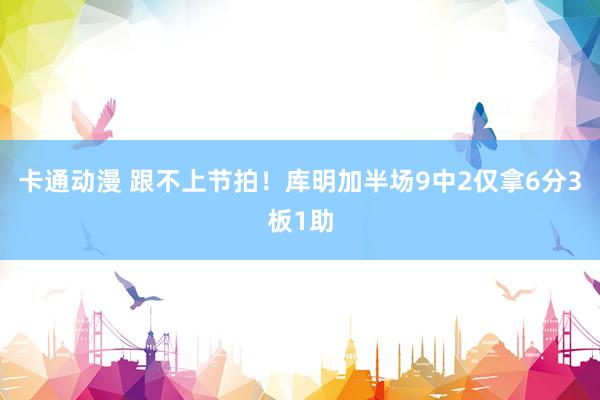 卡通动漫 跟不上节拍！库明加半场9中2仅拿6分3板1助